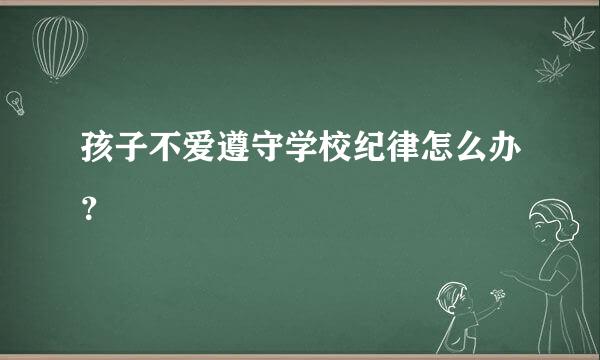 孩子不爱遵守学校纪律怎么办？